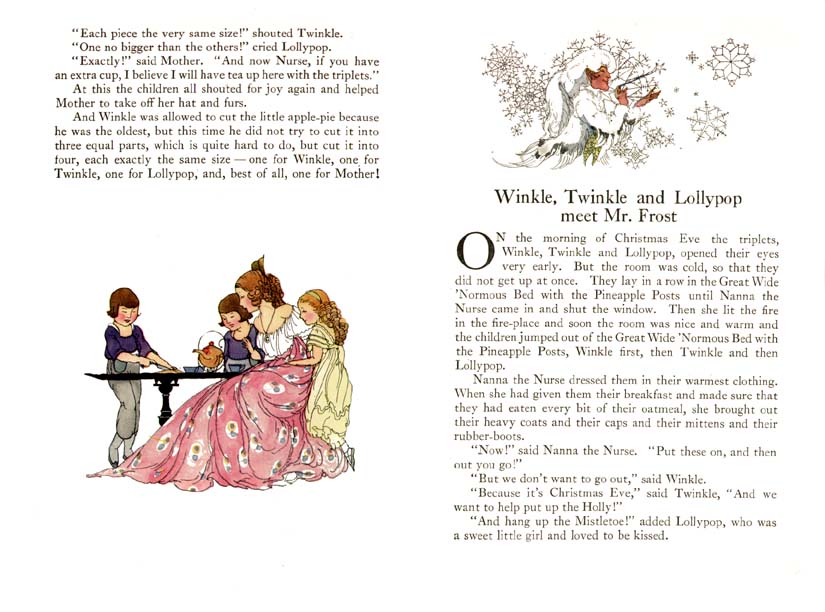 "Each piece the very same size!" shouted Twinkle.

"One no bigger than the others!" cried Lollypop.

"Exactly!" said Mother. "And now Nurse, if you have an extra cup, I believe I will have tea up here with the triplets."

At this the children all shouted for joy again and helped Mother to take off her hat and furs.

And Winkle was allowed to cut the little apple-pie because he was the oldest, but this time he did not try to cut it into three equal parts, which is quite hard to do, but cut it into four, each exactly the same size — one for Winkle, one for Twinkle, one for Lollypop, and, best of all, one for Mother!

Winkle, Twinkle and Lollypop meet Mr. Frost

ON the morning of Christmas Eve the triplets, Winkle, Twinkle and Lollypop, opened their eyes very early. But the room was cold, so that they did not get up at once. They lay in a row in the Great Wide 'Normous Bed with the Pineapple Posts until Nanna the Nurse came in and shut the window. Then she lit the fire in the fire-place and soon the room was nice and warm and the children jumped out of the Great Wide 'Normous Bed with the Pineapple Posts, Winkle first, then Twinkle and then Lollypop.

Nanna the Nurse dressed them in their warmest clothing. When she had given them their breakfast and made sure that they had eaten every bit of their oatmeal, she brought out their heavy coats and their caps and their mittens and their rubber-boots.

"Now!" said Nanna the Nurse. "Put these on, and then out you go!"

"But we don't want to go out," said Winkle.

"Because it's Christmas Eve," said Twinkle, "And we want to help put up the Holly!"

"And hang up the Mistletoe!" added Lollypop, who was a sweet little girl and loved to be kissed.